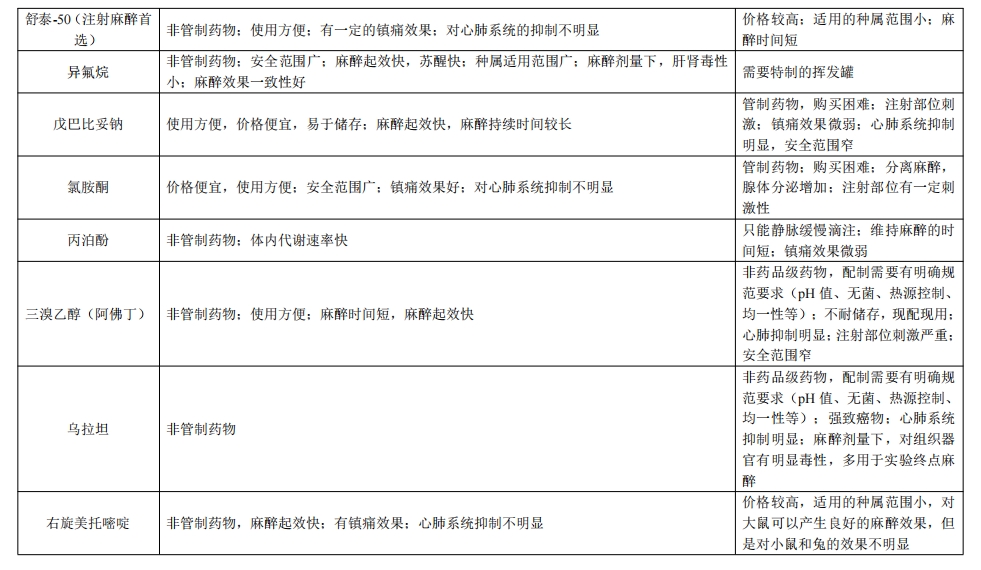 | 舒泰-50（注射麻醉首选） | 非管制药物；使用方便；有一定的镇痛效果；对心肺系统的抑制不明显 | 价格较高；适用的种属范围小；麻醉时间短 |
|---|---|---|
| 异氟烷 | 非管制药物；安全范围广；麻醉起效快，苏醒快；种属适用范围广；麻醉剂量下，肝肾毒性小；麻醉效果一致性好 | 需要特制的挥发罐 |
| 戊巴比妥钠 | 使用方便，价格便宜，易于储存；麻醉起效快，麻醉持续时间较长 | 管制药物，购买困难；注射部位刺激；镇痛效果微弱；心肺系统抑制明显，安全范围窄 |
| 氯胺酮 | 价格便宜，使用方便；安全范围广；镇痛效果好；对心肺系统抑制不明显 | 管制药物；购买困难；分离麻醉，腺体分泌增加；注射部位有一定刺激性 |
| 丙泊酚 | 非管制药物；体内代谢速率快 | 只能静脉缓慢滴注；维持麻醉的时间短；镇痛效果微弱 |
| 三溴乙醇（阿佛丁） | 非管制药物；使用方便；麻醉时间短，麻醉起效快 | 非药品级药物，配制需要有明确规范要求（pH值、无菌、热源控制、均一性等）；不耐储存，现配现用；心肺抑制明显；注射部位刺激严重；安全范围窄 |
| 乌拉坦 | 非管制药物 | 非药品级药物，配制需要有明确规范要求（pH值、无菌、热源控制、均一性等）；强致癌物；心肺系统抑制明显；麻醉剂量下，对组织器官有明显毒性，多用于实验终点麻醉 |
| 右旋美托嘧啶 | 非管制药物，麻醉起效快；有镇痛效果；心肺系统抑制不明显 | 价格较高，适用的种属范围小，对大鼠可以产生良好的麻醉效果，但是对小鼠和兔的效果不明显 |